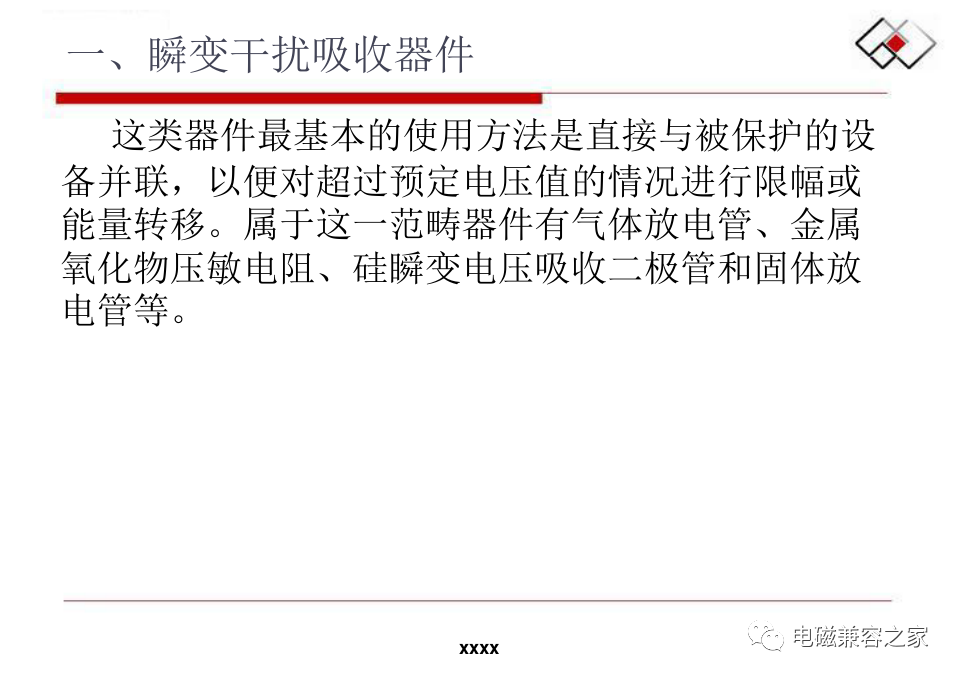 一、瞬变干扰吸收器件

这类器件最基本的使用方法是直接与被保护的设备并联，以便对超过预定电压值的情况进行限幅或能量转移。属于这一范畴器件有气体放电管、金属氧化物压敏电阻、硅瞬变电压吸收二极管和固体放电管等。

xxxx

电磁兼容之家